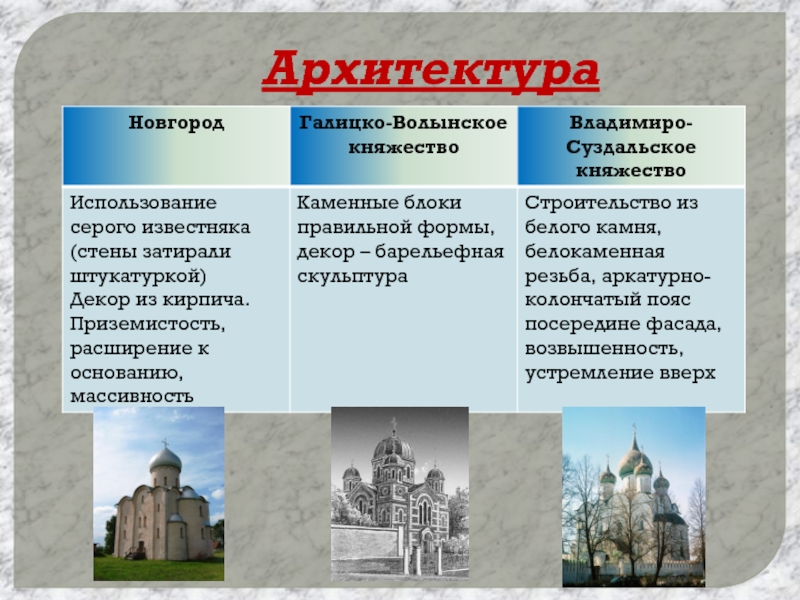 Архитектура

| Новгород | Галицко-Волынское княжество | Владимиро-Суздальское княжество |
|---|---|---|
| Использование серого известняка (стены затирали штукатуркой) Декор из кирпича. Приземистость, расширение к основанию, массивность | Каменные блоки правильной формы, декор – барельефная скульптура | Строительство из белого камня, белокаменная резьба, аркатурно-колончатый пояс посередине фасада, возвышенность, устремление вверх |